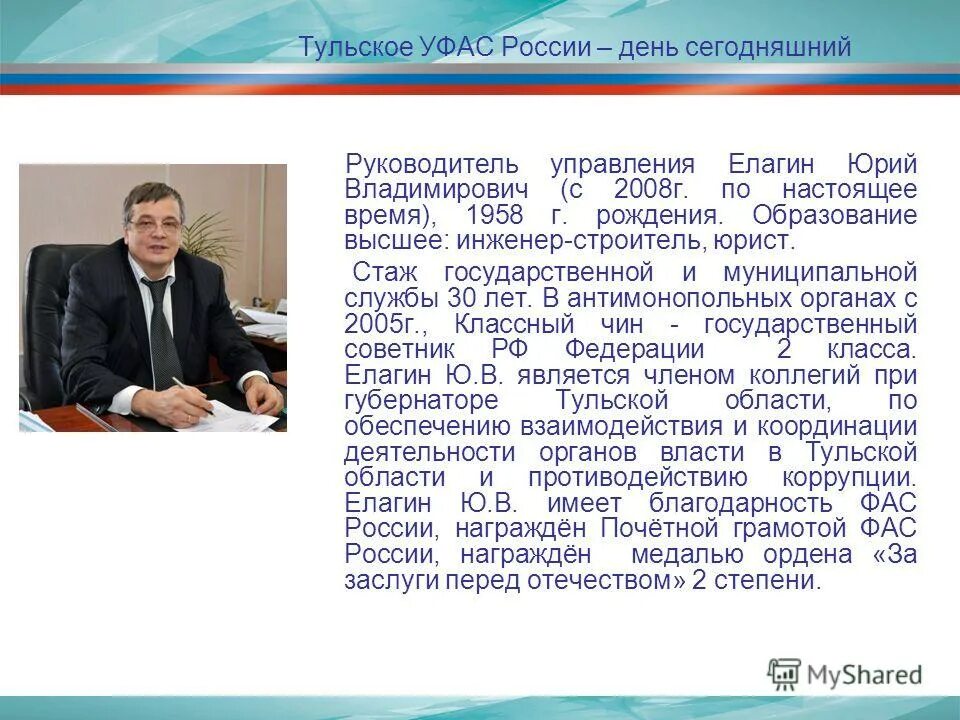 Тульское УФАС России – день сегодняшний

Руководитель управления Елагин Юрий Владимирович (с 2008г. по настоящее время), 1958 г. рождения. Образование высшее: инженер-строитель, юрист.

Стаж государственной и муниципальной службы 30 лет. В антимонопольных органах с 2005г., Классный чин - государственный советник РФ Федерации 2 класса. Елагин Ю.В. является членом коллегий при губернаторе Тульской области, по обеспечению взаимодействия и координации деятельности органов власти в Тульской области и противодействию коррупции. Елагин Ю.В. имеет благодарность ФАС России, награждён Почётной грамотой ФАС России, награждён медалью ордена «За заслуги перед отечеством» 2 степени.

MyShared